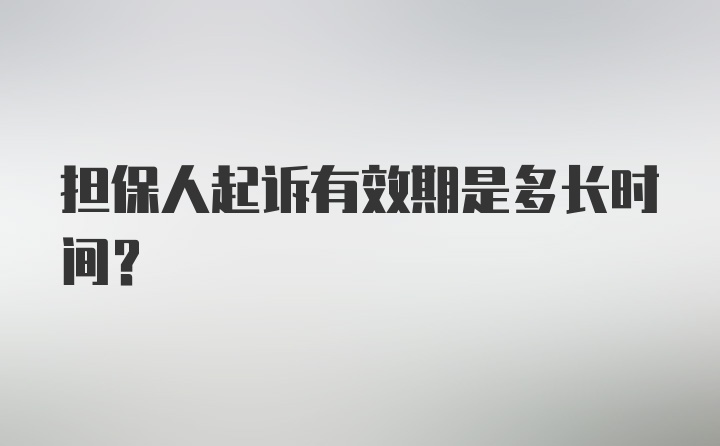 担保人起诉有效期是多长时间？